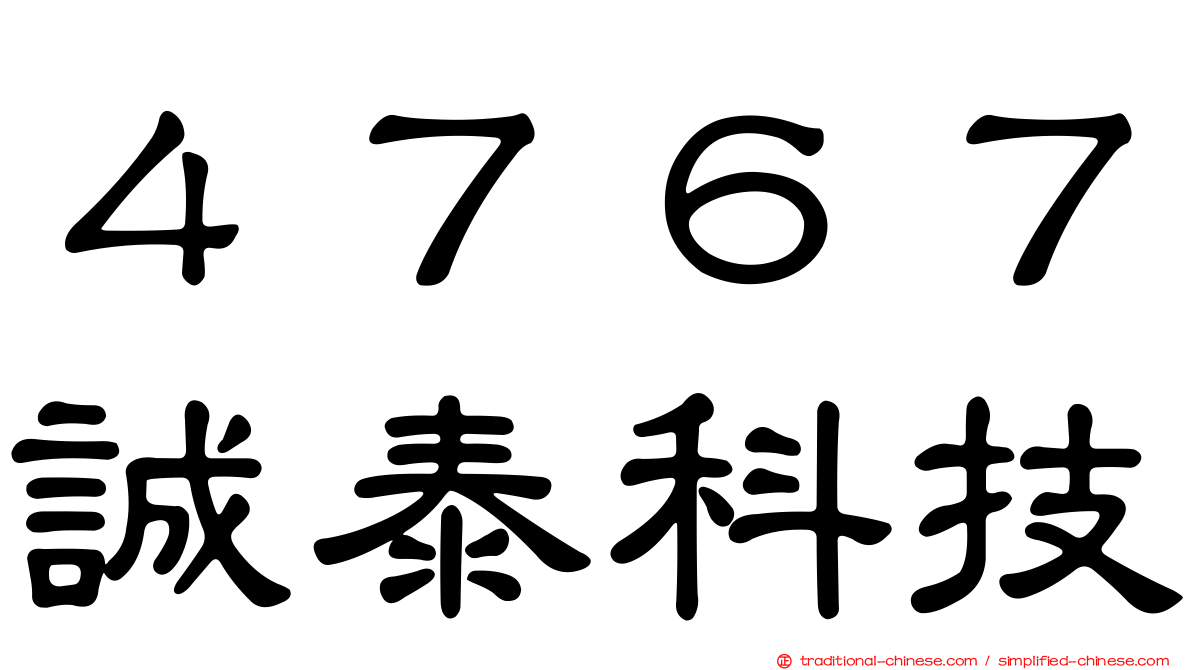 ４７６７
誠泰科技

traditional-chinese.com / simplified-chinese.com